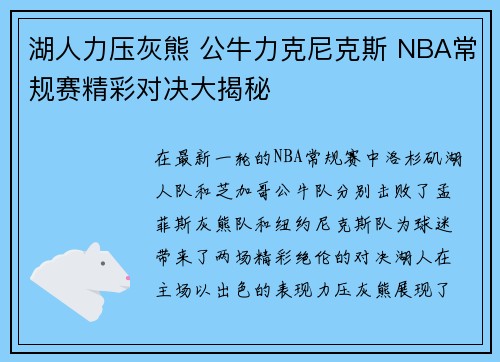 湖人力压灰熊 公牛力克尼克斯 NBA常规赛精彩对决大揭秘

在最新一轮的NBA常规赛中洛杉矶湖人队和芝加哥公牛队分别击败了孟菲斯灰熊队和纽约尼克斯队为球迷带来了两场精彩绝伦的对决湖人在主场以出色的表现力压灰熊展现了